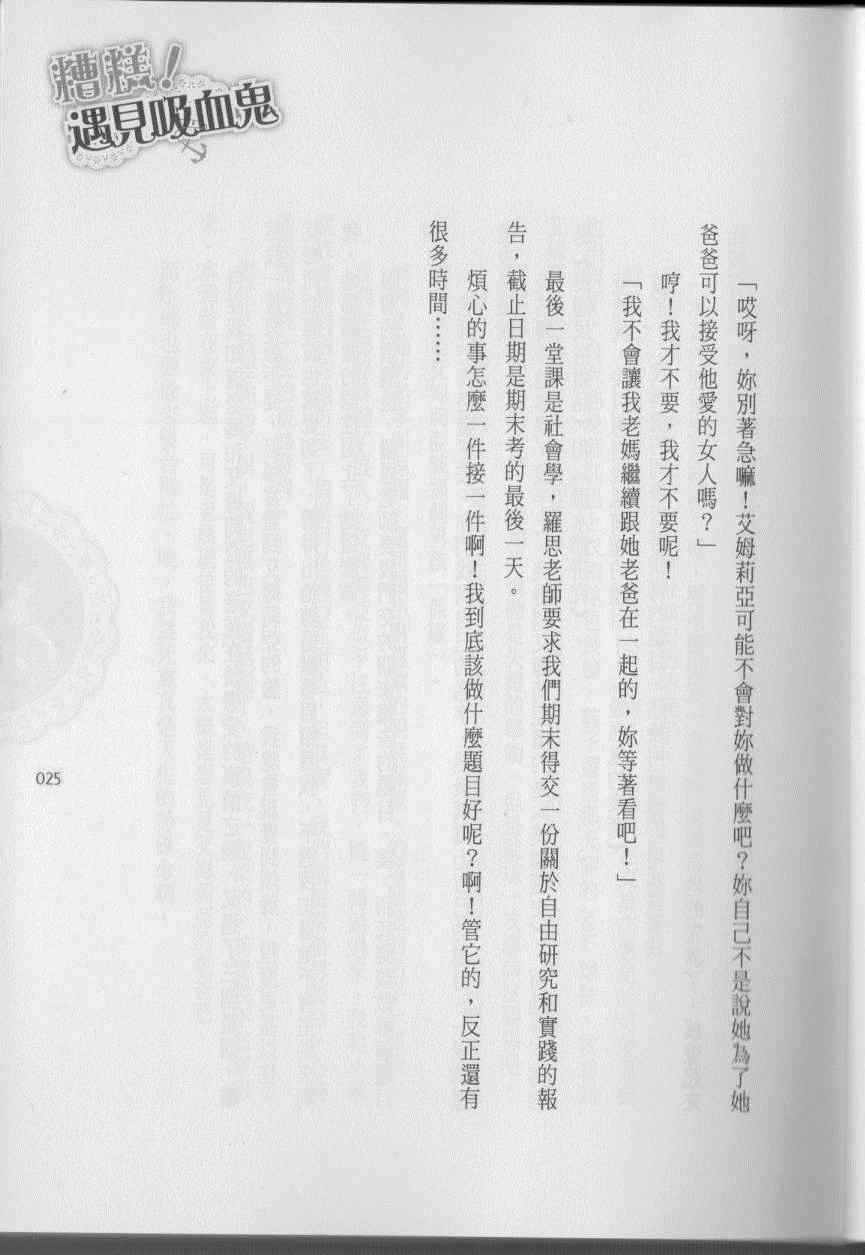 糟糕！遇見吸血鬼

「哎呀，妳別著急嘛！艾姆莉亞可能不會對妳做什麼吧？妳自己不是說她為了她爸爸可以接受他愛的女人嗎？」

哼！我才不要，我才不要呢！

「我不會讓我老媽繼續跟她老爸在一起的，妳等著看吧！」

最後一堂課是社會學，羅思老師要求我們期末得交一份關於自由研究和實踐的報告，截止日期是期末考的最後一天。

煩心的事怎麼一件接一件啊！我到底該做什麼題目好呢？啊！管它的，反正還有很多時間……

025